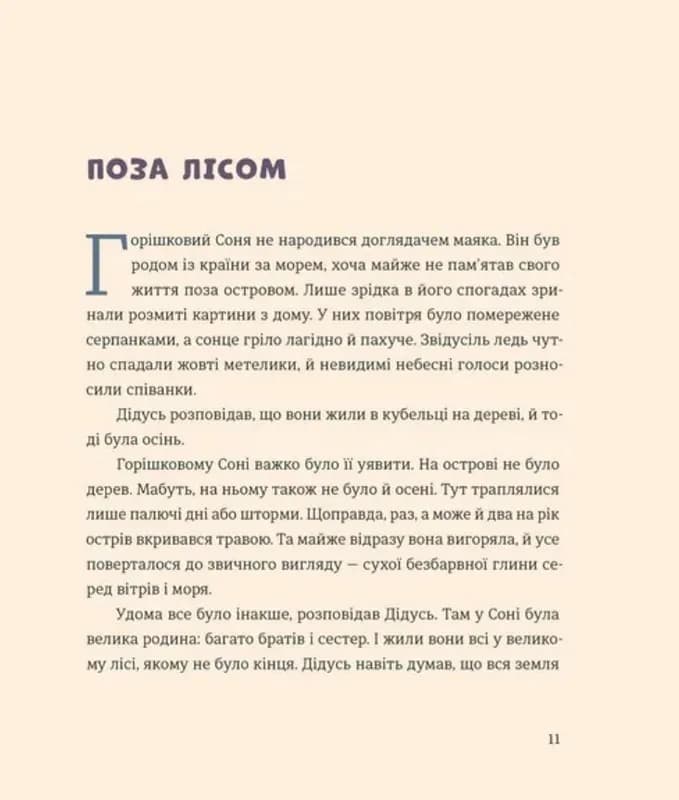 ПОЗА ЛІСОМ

Горішковий Соня не народився доглядачем маяка. Він був родом із країни за морем, хоча майже не пам'ятав свого життя поза островом. Лише зрідка в його спогадах зринали розмиті картини з дому. У них повітря було помережене серпанками, а сонце гріло лагідно й пахуче. Звідусіль ледь чутно спадали жовті метелики, й невидимі небесні голоси розносили співанки.

Дідусь розповідав, що вони жили в кубельці на дереві, й тоді була осінь.

Горішковому Соні важко було її уявити. На острові не було дерев. Мабуть, на ньому також не було й осені. Тут траплялися лише палючі дні або шторми. Щоправда, раз, а може й два на рік острів вкривався травою. Та майже відразу вона вигоряла, й усе поверталося до звичного вигляду — сухої безбарвної глини серед вітрів і моря.

Удома все було інакше, розповідав Дідусь. Там у Соні була велика родина: багато братів і сестер. І жили вони всі у великому лісі, якому не було кінця. Дідусь навіть думав, що вся земля

11